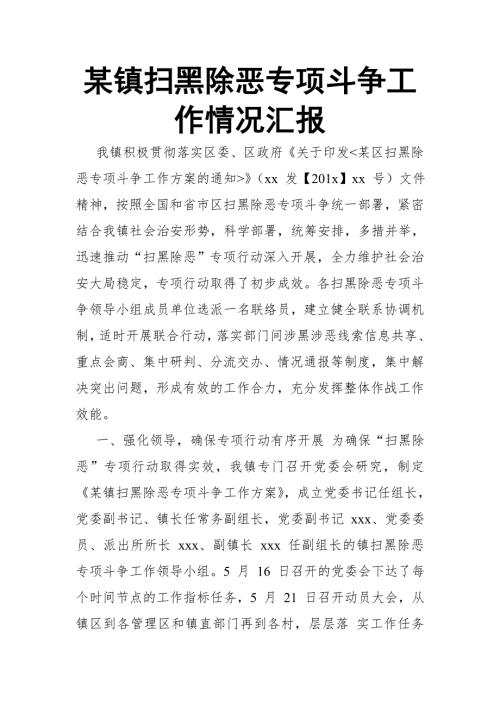 某镇扫黑除恶专项斗争工作情况汇报

我镇积极贯彻落实区委、区政府《关于印发<某区扫黑除恶专项斗争工作方案的通知>》（xx 发【201x】xx 号）文件精神，按照全国和省市区扫黑除恶专项斗争统一部署，紧密结合我镇社会治安形势，科学部署，统筹安排，多措并举，迅速推动“扫黑除恶”专项行动深入开展，全力维护社会治安大局稳定，专项行动取得了初步成效。各扫黑除恶专项斗争领导小组成员单位选派一名联络员，建立健全联系协调机制，适时开展联合行动，落实部门间涉黑涉恶线索信息共享、重点会商、集中研判、分流交办、情况通报等制度，集中解决突出问题，形成有效的工作合力，充分发挥整体作战工作效能。

一、强化领导，确保专项行动有序开展 为确保“扫黑除恶”专项行动取得实效，我镇专门召开党委会研究，制定《某镇扫黑除恶专项斗争工作方案》，成立党委书记任组长，党委副书记、镇长任常务副组长，党委副书记 xxx、党委委员、派出所所长 xxx、副镇长 xxx 任副组长的镇扫黑除恶专项斗争工作领导小组。5 月 16 日召开的党委会下达了每个时间节点的工作指标任务，5 月 21 日召开动员大会，从镇区到各管理区和镇直部门再到各村，层层落 实工作任务